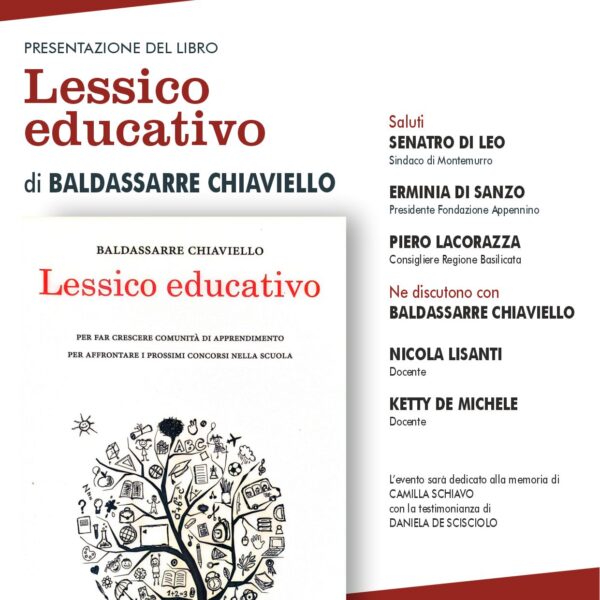 PRESENTAZIONE DEL LIBRO

Lessico educativo

di BALDASSARRE CHIAVIELLO

BALDASSARRE CHIAVIELLO

Lessico educativo

PER FAR CRESCERE COMUNITÀ DI APPRENDIMENTO
PER AFFRONTARE I PROSSIMI CONCORSI NELLA SCUOLA

ABC

1+2=3

Saluti
SENATRO DI LEO
Sindaco di Montemurro

ERMINIA DI SANZO
Presidente Fondazione Appennino

PIERO LACORAZZA
Consigliere Regione Basilicata

Ne discutono con
BALDASSARRE CHIAVIELLO

NICOLA LISANTI
Docente

KETTY DE MICHELE
Docente

L'evento sarà dedicato alla memoria di CAMILLA SCHIAVO con la testimonianza di DANIELA DE SCISCIOLO